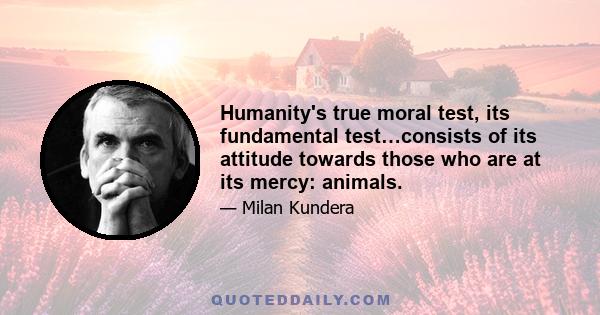 Humanity's true moral test, its fundamental test...consists of its attitude towards those who are at its mercy: animals.

— Milan Kundera

QUOTEDDAILY.COM